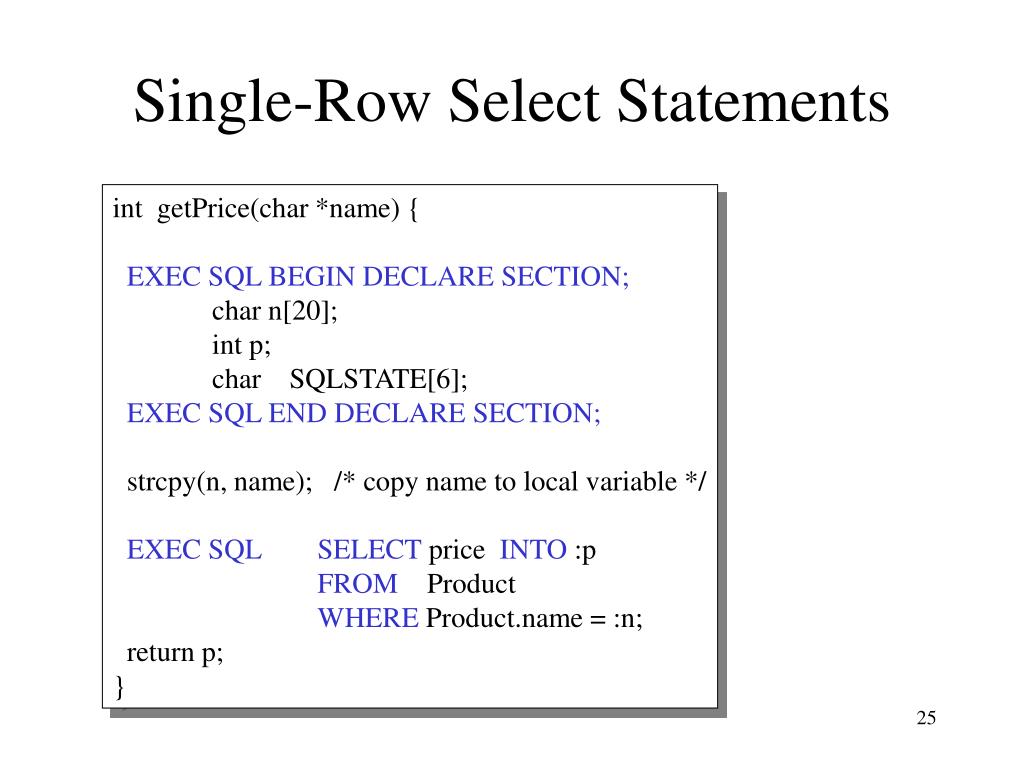 Single-Row Select Statements

int getPrice(char *name) {

EXEC SQL BEGIN DECLARE SECTION;
char n[20];
int p;
char SQLSTATE[6];
EXEC SQL END DECLARE SECTION;

strcpy(n, name); /* copy name to local variable */

EXEC SQL SELECT price INTO :p
FROM Product
WHERE Product.name = :n;
return p;
}

25